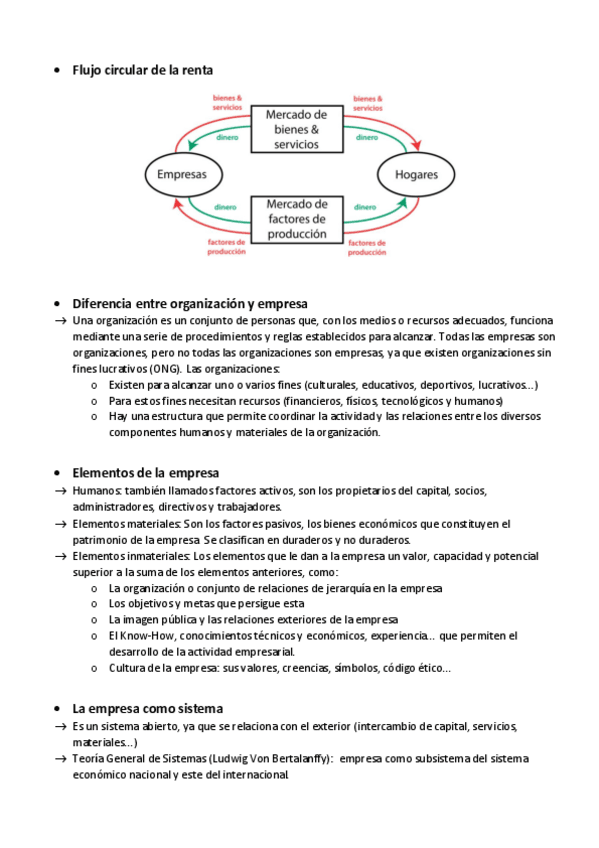 • Flujo circular de la renta

bienes & servicios

Mercado de bienes & servicios

bienes & servicios

dinero

dinero

Empresas

Hogares

dinero

Mercado de factores de producción

dinero

factores de producción

factores de producción

• Diferencia entre organización y empresa

→ Una organización es un conjunto de personas que, con los medios o recursos adecuados, funciona mediante una serie de procedimientos y reglas establecidos para alcanzar. Todas las empresas son organizaciones, pero no todas las organizaciones son empresas, ya que existen organizaciones sin fines lucrativos (ONG). Las organizaciones:

o Existen para alcanzar uno o varios fines (culturales, educativos, deportivos, lucrativos...)
o Para estos fines necesitan recursos (financieros, físicos, tecnológicos y humanos)
o Hay una estructura que permite coordinar la actividad y las relaciones entre los diversos componentes humanos y materiales de la organización.

• Elementos de la empresa

→ Humanos: también llamados factores activos, son los propietarios del capital, socios, administradores, directivos y trabajadores.
→ Elementos materiales: Son los factores pasivos, los bienes económicos que constituyen el patrimonio de la empresa. Se clasifican en duraderos y no duraderos.
→ Elementos inmateriales: Los elementos que le dan a la empresa un valor, capacidad y potencial superior a la suma de los elementos anteriores, como:

o La organización o conjunto de relaciones de jerarquía en la empresa
o Los objetivos y metas que persigue esta
o La imagen pública y las relaciones exteriores de la empresa
o El Know-How, conocimientos técnicos y económicos, experiencia... que permiten el desarrollo de la actividad empresarial.
o Cultura de la empresa: sus valores, creencias, símbolos, código ético...

• La empresa como sistema

→ Es un sistema abierto, ya que se relaciona con el exterior (intercambio de capital, servicios, materiales...)
→ Teoría General de Sistemas (Ludwig Von Bertalanffy): empresa como subsistema del sistema económico nacional y este del internacional.